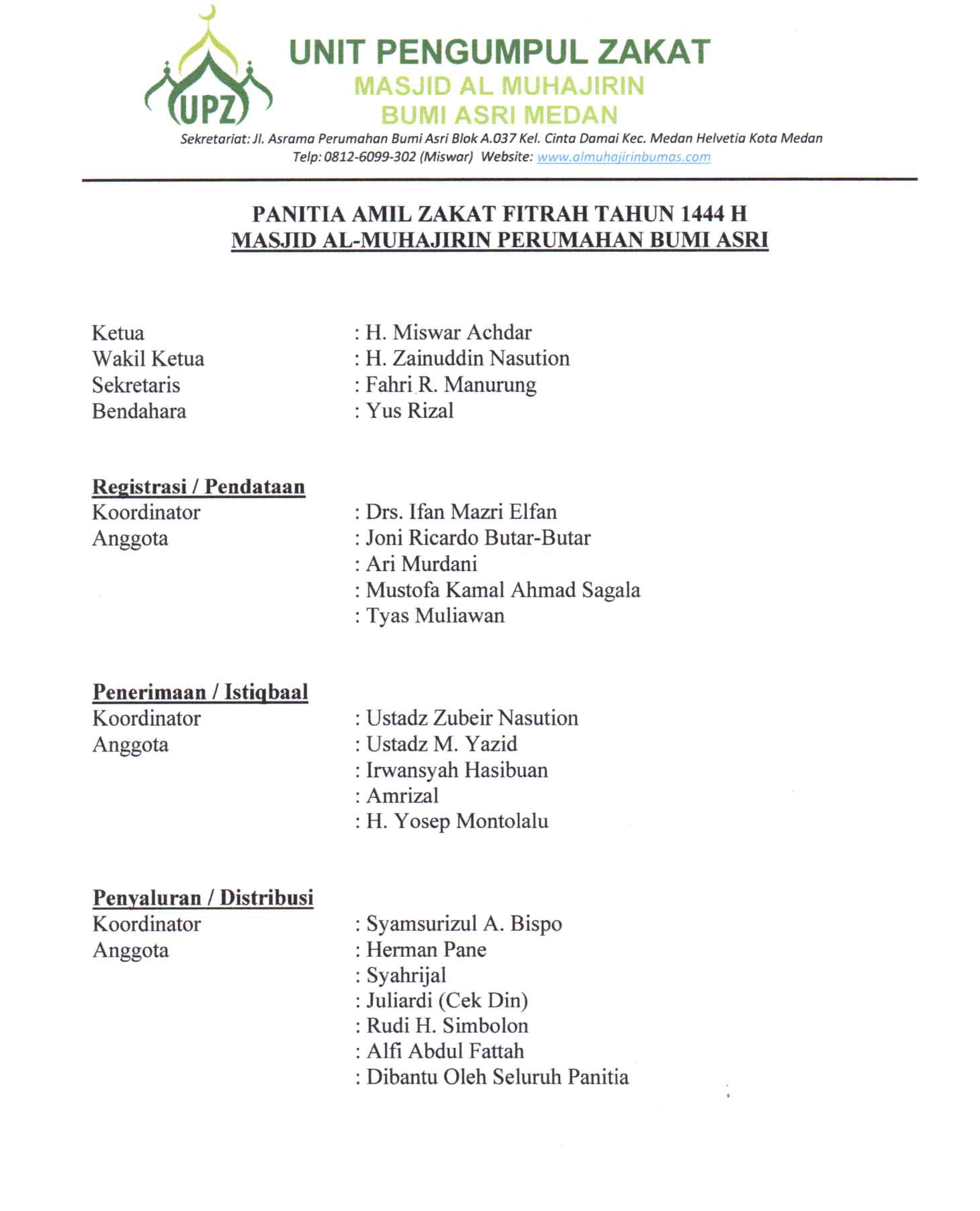 UPZ

UNIT PENGUMPUL ZAKAT
MASJID AL MUHAJIRIN
BUMI ASRI MEDAN

Sekretariat: Jl. Asrama Perumahan Bumi Asri Blok A.037 Kel. Cinta Damai Kec. Medan Helvetia Kota Medan
Telp: 0812-6099-302 (Miswar) Website: www.almuhajirinbumas.com

PANITIA AMIL ZAKAT FITRAH TAHUN 1444 H
MASJID AL-MUHAJIRIN PERUMAHAN BUMI ASRI

Ketua : H. Miswar Achdar
Wakil Ketua : H. Zainuddin Nasution
Sekretaris : Fahri R. Manurung
Bendahara : Yus Rizal

Registrasi / Pendataan
Koordinator : Drs. Ifan Mazri Elfan
Anggota : Joni Ricardo Butar-Butar
: Ari Murdani
: Mustofa Kamal Ahmad Sagala
: Tyas Muliawan

Penerimaan / Istiqbaal
Koordinator : Ustadz Zubeir Nasution
Anggota : Ustadz M. Yazid
: Irwansyah Hasibuan
: Amrizal
: H. Yosep Montolalu

Penyaluran / Distribusi
Koordinator : Syamsurizul A. Bispo
Anggota : Herman Pane
: Syahrijal
: Juliardi (Cek Din)
: Rudi H. Simbolon
: Alfi Abdul Fattah
: Dibantu Oleh Seluruh Panitia